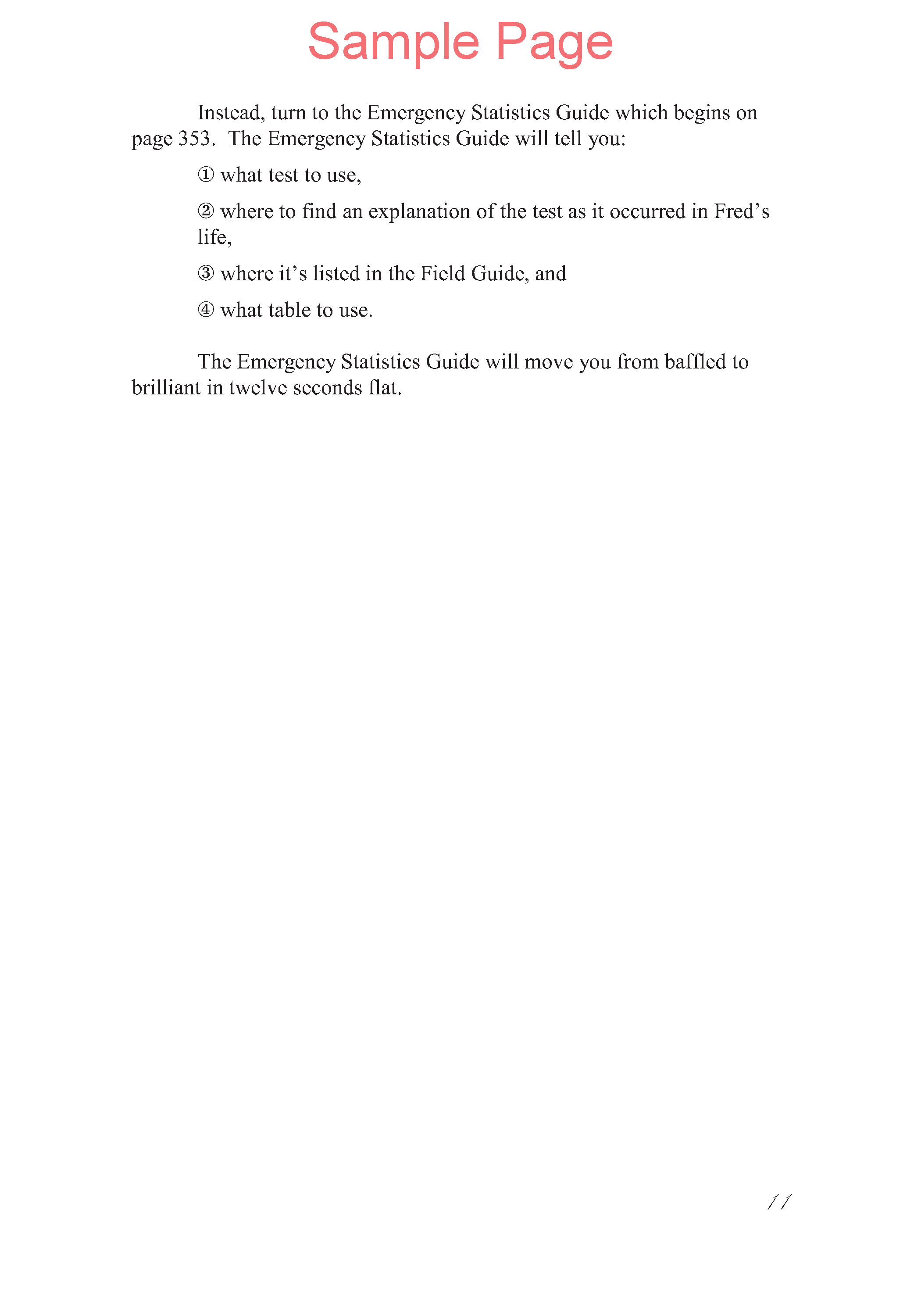 Sample Page

Instead, turn to the Emergency Statistics Guide which begins on page 353. The Emergency Statistics Guide will tell you:

① what test to use,

② where to find an explanation of the test as it occurred in Fred's life,

③ where it's listed in the Field Guide, and

④ what table to use.

The Emergency Statistics Guide will move you from baffled to brilliant in twelve seconds flat.

11